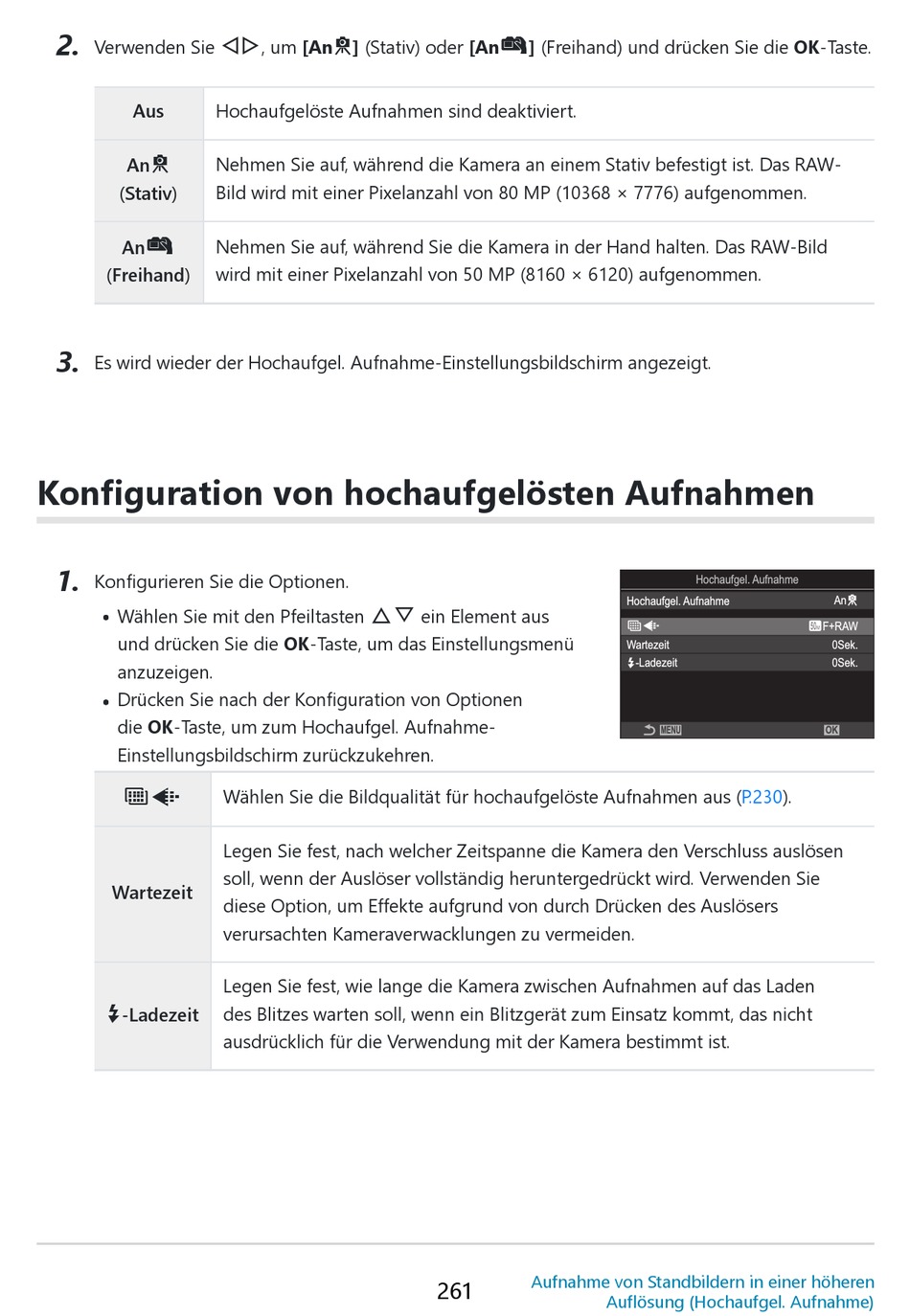 2. Verwenden Sie ◁▷, um [An] (Stativ) oder [An] (Freihand) und drücken Sie die OK-Taste.

| Aus | Hochaufgelöste Aufnahmen sind deaktiviert. |
|---|---|
| An (Stativ) | Nehmen Sie auf, während die Kamera an einem Stativ befestigt ist. Das RAW-Bild wird mit einer Pixelanzahl von 80 MP (10368 × 7776) aufgenommen. |
| An (Freihand) | Nehmen Sie auf, während Sie die Kamera in der Hand halten. Das RAW-Bild wird mit einer Pixelanzahl von 50 MP (8160 × 6120) aufgenommen. |

3. Es wird wieder der Hochaufgel. Aufnahme-Einstellungsbildschirm angezeigt.

Konfiguration von hochaufgelösten Aufnahmen

1. Konfigurieren Sie die Optionen.
• Wählen Sie mit den Pfeiltasten △▽ ein Element aus und drücken Sie die OK-Taste, um das Einstellungsmenü anzuzeigen.
• Drücken Sie nach der Konfiguration von Optionen die OK-Taste, um zum Hochaufgel. Aufnahme-Einstellungsbildschirm zurückzukehren.

Hochaufgel. Aufnahme
Hochaufgel. Aufnahme An
F+RAW
Wartezeit 0Sek.
-Ladezeit 0Sek.
MENU OK

| | Wählen Sie die Bildqualität für hochaufgelöste Aufnahmen aus (P.230). |
|---|---|
| Wartezeit | Legen Sie fest, nach welcher Zeitspanne die Kamera den Verschluss auslösen soll, wenn der Auslöser vollständig heruntergedrückt wird. Verwenden Sie diese Option, um Effekte aufgrund von durch Drücken des Auslösers verursachten Kameraverwacklungen zu vermeiden. |
| -Ladezeit | Legen Sie fest, wie lange die Kamera zwischen Aufnahmen auf das Laden des Blitzes warten soll, wenn ein Blitzgerät zum Einsatz kommt, das nicht ausdrücklich für die Verwendung mit der Kamera bestimmt ist. |

261
Aufnahme von Standbildern in einer höheren Auflösung (Hochaufgel. Aufnahme)